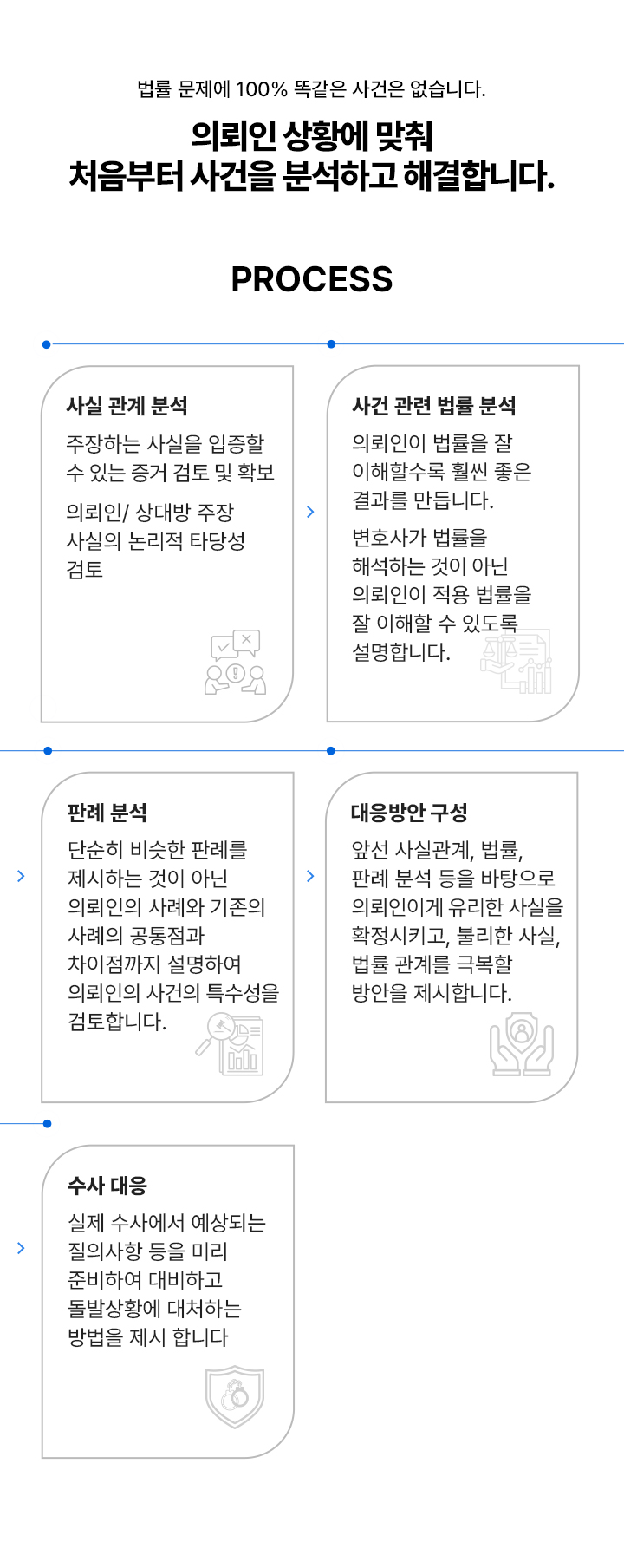 법률 문제에 100% 똑같은 사건은 없습니다.

의뢰인 상황에 맞춰
처음부터 사건을 분석하고 해결합니다.

PROCESS

사실 관계 분석

주장하는 사실을 입증할 수 있는 증거 검토 및 확보

의뢰인/ 상대방 주장 사실의 논리적 타당성 검토

사건 관련 법률 분석

의뢰인이 법률을 잘 이해할수록 훨씬 좋은 결과를 만듭니다.

변호사가 법률을 해석하는 것이 아닌 의뢰인이 적용 법률을 잘 이해할 수 있도록 설명합니다.

판례 분석

단순히 비슷한 판례를 제시하는 것이 아닌 의뢰인의 사례와 기존의 사례의 공통점과 차이점까지 설명하여 의뢰인의 사건의 특수성을 검토합니다.

대응방안 구성

앞선 사실관계, 법률, 판례 분석 등을 바탕으로 의뢰인이게 유리한 사실을 확정시키고, 불리한 사실, 법률 관계를 극복할 방안을 제시합니다.

수사 대응

실제 수사에서 예상되는 질의사항 등을 미리 준비하여 대비하고 돌발상황에 대처하는 방법을 제시 합니다